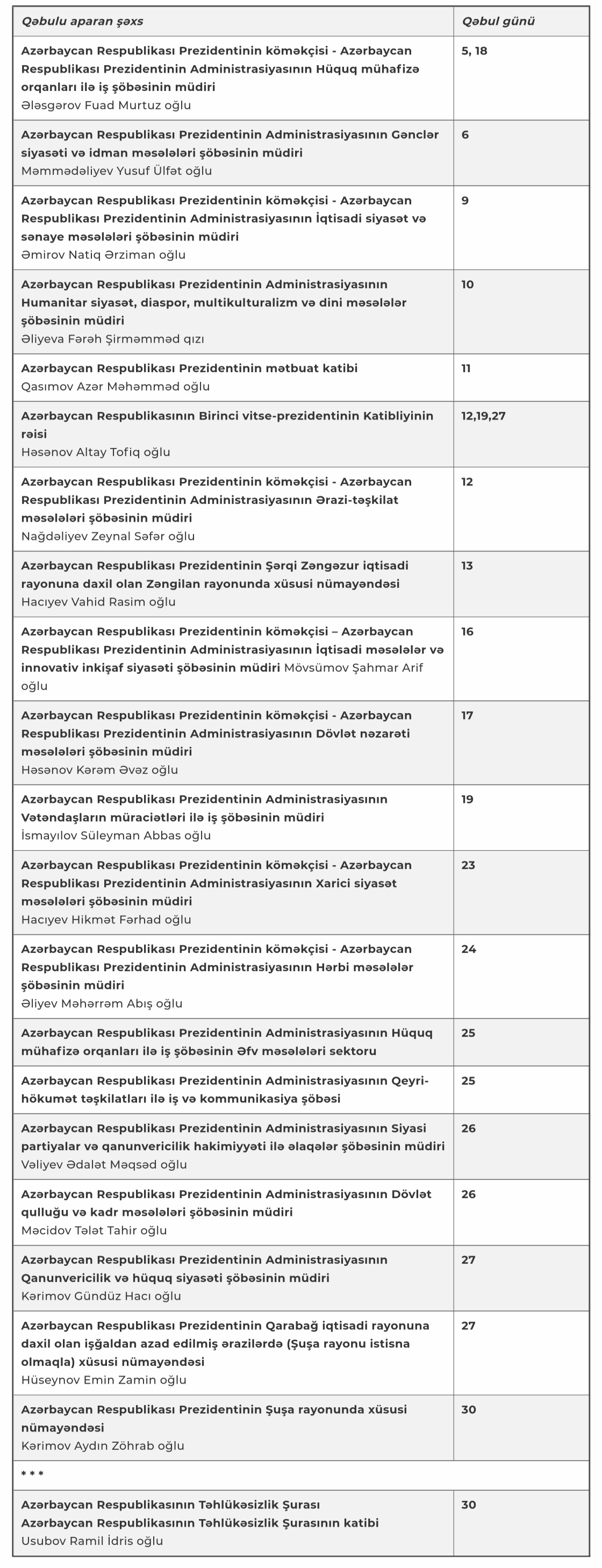 | Qəbulu aparan şəxs | Qəbul günü |
|---|---|
| Azərbaycan Respublikası Prezidentinin köməkçisi - Azərbaycan Respublikası Prezidentinin Administrasiyasının Hüquq mühafizə orqanları ilə iş şöbəsinin müdiri Ələsgərov Fuad Murtuz oğlu | 5, 18 |
| Azərbaycan Respublikası Prezidentinin Administrasiyasının Gənclər siyasəti və idman məsələləri şöbəsinin müdiri Məmmədəliyev Yusuf Ülfət oğlu | 6 |
| Azərbaycan Respublikası Prezidentinin köməkçisi - Azərbaycan Respublikası Prezidentinin Administrasiyasının İqtisadi siyasət və sənaye məsələləri şöbəsinin müdiri Əmirov Natiq Ərziman oğlu | 9 |
| Azərbaycan Respublikası Prezidentinin Administrasiyasının Humanitar siyasət, diaspor, multikulturalizm və dini məsələlər şöbəsinin müdiri Əliyeva Fərəh Şirməmməd qızı | 10 |
| Azərbaycan Respublikası Prezidentinin mətbuat katibi Qasımov Azər Məhəmməd oğlu | 11 |
| Azərbaycan Respublikasının Birinci vitse-prezidentinin Katibliyinin rəisi Həsənov Altay Tofiq oğlu | 12,19,27 |
| Azərbaycan Respublikası Prezidentinin köməkçisi - Azərbaycan Respublikası Prezidentinin Administrasiyasının Ərazi-təşkilat məsələləri şöbəsinin müdiri Nağdəliyev Zeynal Səfər oğlu | 12 |
| Azərbaycan Respublikası Prezidentinin Şərqi Zəngəzur iqtisadi rayonuna daxil olan Zəngilan rayonunda xüsusi nümayəndəsi Hacıyev Vahid Rasim oğlu | 13 |
| Azərbaycan Respublikası Prezidentinin köməkçisi – Azərbaycan Respublikası Prezidentinin Administrasiyasının İqtisadi məsələlər və innovativ inkişaf siyasəti şöbəsinin müdiri Mövsümov Şahmar Arif oğlu | 16 |
| Azərbaycan Respublikası Prezidentinin köməkçisi - Azərbaycan Respublikası Prezidentinin Administrasiyasının Dövlət nəzarəti məsələləri şöbəsinin müdiri Həsənov Kərəm Əvəz oğlu | 17 |
| Azərbaycan Respublikası Prezidentinin Administrasiyasının Vətəndaşların müraciətləri ilə iş şöbəsinin müdiri İsmayılov Süleyman Abbas oğlu | 19 |
| Azərbaycan Respublikası Prezidentinin köməkçisi - Azərbaycan Respublikası Prezidentinin Administrasiyasının Xarici siyasət məsələləri şöbəsinin müdiri Hacıyev Hikmət Fərhad oğlu | 23 |
| Azərbaycan Respublikası Prezidentinin köməkçisi - Azərbaycan Respublikası Prezidentinin Administrasiyasının Hərbi məsələlər şöbəsinin müdiri Əliyev Məhərrəm Abış oğlu | 24 |
| Azərbaycan Respublikası Prezidentinin Administrasiyasının Hüquq mühafizə orqanları ilə iş şöbəsinin Əfv məsələləri sektoru | 25 |
| Azərbaycan Respublikası Prezidentinin Administrasiyasının Qeyri-hökumət təşkilatları ilə iş və kommunikasiya şöbəsi | 25 |
| Azərbaycan Respublikası Prezidentinin Administrasiyasının Siyasi partiyalar və qanunvericilik hakimiyyəti ilə əlaqələr şöbəsinin müdiri Vəliyev Ədalət Məqsəd oğlu | 26 |
| Azərbaycan Respublikası Prezidentinin Administrasiyasının Dövlət qulluğu və kadr məsələləri şöbəsinin müdiri Məcidov Tələt Tahir oğlu | 26 |
| Azərbaycan Respublikası Prezidentinin Administrasiyasının Qanunvericilik və hüquq siyasəti şöbəsinin müdiri Kərimov Gündüz Hacı oğlu | 27 |
| Azərbaycan Respublikası Prezidentinin Qarabağ iqtisadi rayonuna daxil olan işğaldan azad edilmiş ərazilərdə (Şuşa rayonu istisna olmaqla) xüsusi nümayəndəsi Hüseynov Emin Zamin oğlu | 27 |
| Azərbaycan Respublikası Prezidentinin Şuşa rayonunda xüsusi nümayəndəsi Kərimov Aydın Zöhrab oğlu | 30 |
| * * * | |
| Azərbaycan Respublikasının Təhlükəsizlik Şurası Azərbaycan Respublikasının Təhlükəsizlik Şurasının katibi Usubov Ramil İdris oğlu | 30 |